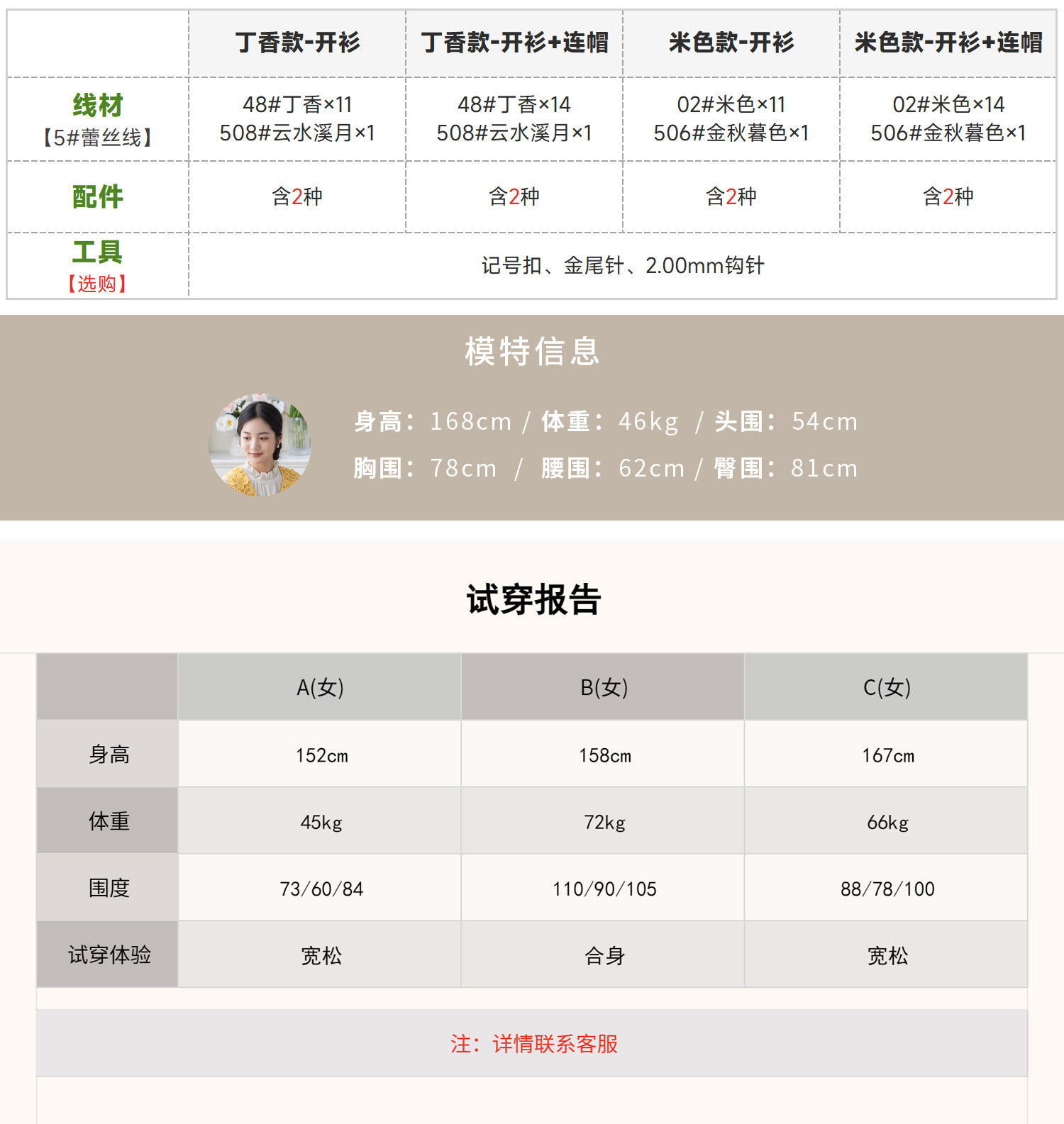 |  | 丁香款-开衫 | 丁香款-开衫+连帽 | 米色款-开衫 | 米色款-开衫+连帽 |
|---|---|---|---|---|
| 线材【5#蕾丝线】 | 48#丁香×11 508#云水溪月×1 | 48#丁香×14 508#云水溪月×1 | 02#米色×11 506#金秋暮色×1 | 02#米色×14 506#金秋暮色×1 |
| 配件 | 含2种 | 含2种 | 含2种 | 含2种 |
| 工具【选购】 | 记号扣、金尾针、2.00mm钩针 |  |  |  |

模特信息

身高：168cm / 体重：46kg / 头围：54cm
胸围：78cm / 腰围：62cm / 臀围：81cm

试穿报告

|  | A(女) | B(女) | C(女) |
|---|---|---|---|
| 身高 | 152cm | 158cm | 167cm |
| 体重 | 45kg | 72kg | 66kg |
| 围度 | 73/60/84 | 110/90/105 | 88/78/100 |
| 试穿体验 | 宽松 | 合身 | 宽松 |

注：详情联系客服